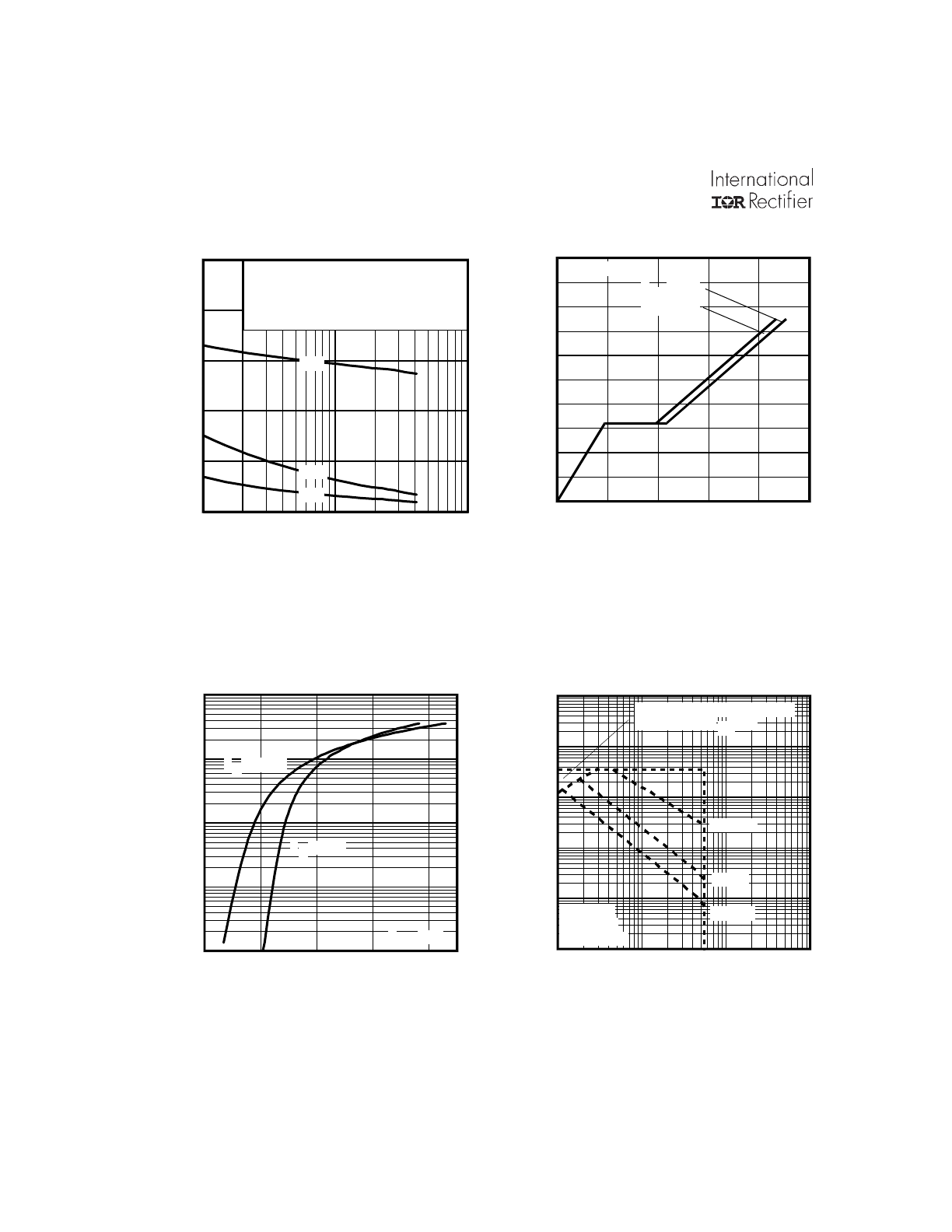 International
IOR Rectifier